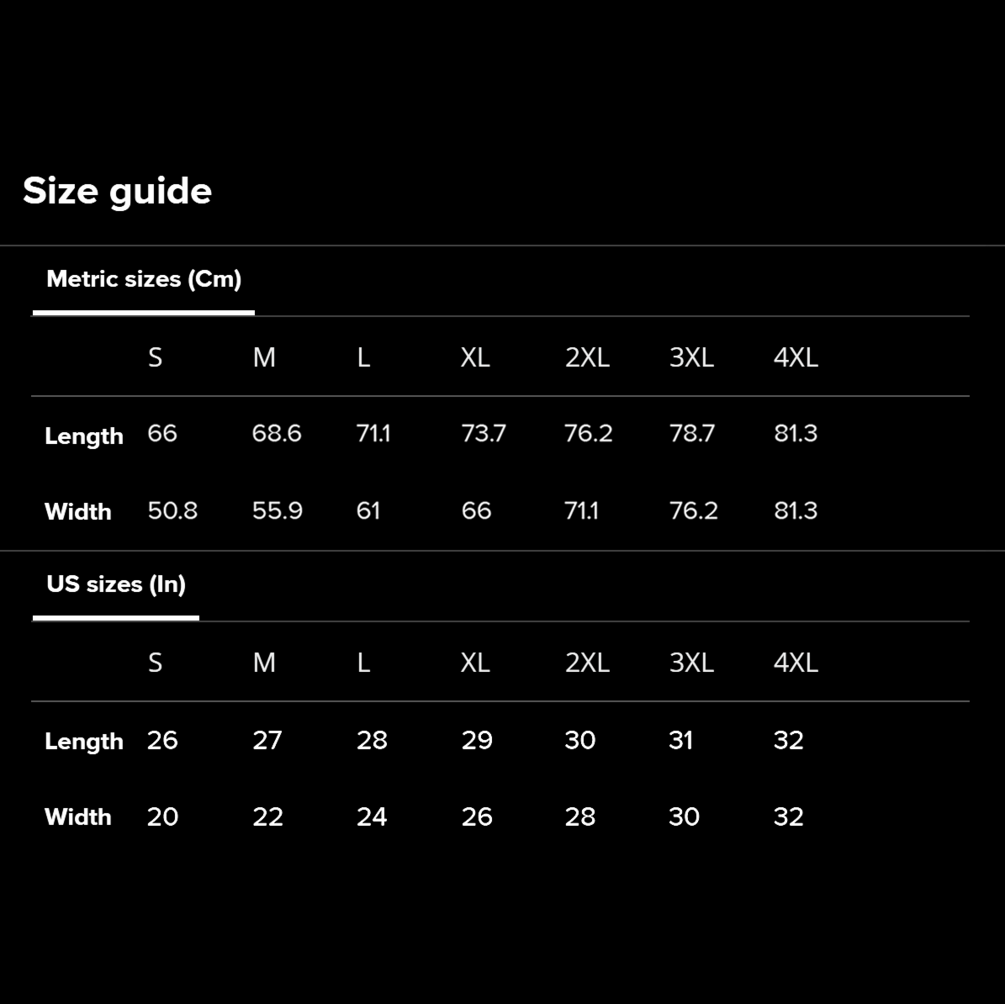 Size guide

Metric sizes (Cm)

|  | S | M | L | XL | 2XL | 3XL | 4XL |
|---|---|---|---|---|---|---|---|
| Length | 66 | 68.6 | 71.1 | 73.7 | 76.2 | 78.7 | 81.3 |
| Width | 50.8 | 55.9 | 61 | 66 | 71.1 | 76.2 | 81.3 |

US sizes (In)

|  | S | M | L | XL | 2XL | 3XL | 4XL |
|---|---|---|---|---|---|---|---|
| Length | 26 | 27 | 28 | 29 | 30 | 31 | 32 |
| Width | 20 | 22 | 24 | 26 | 28 | 30 | 32 |